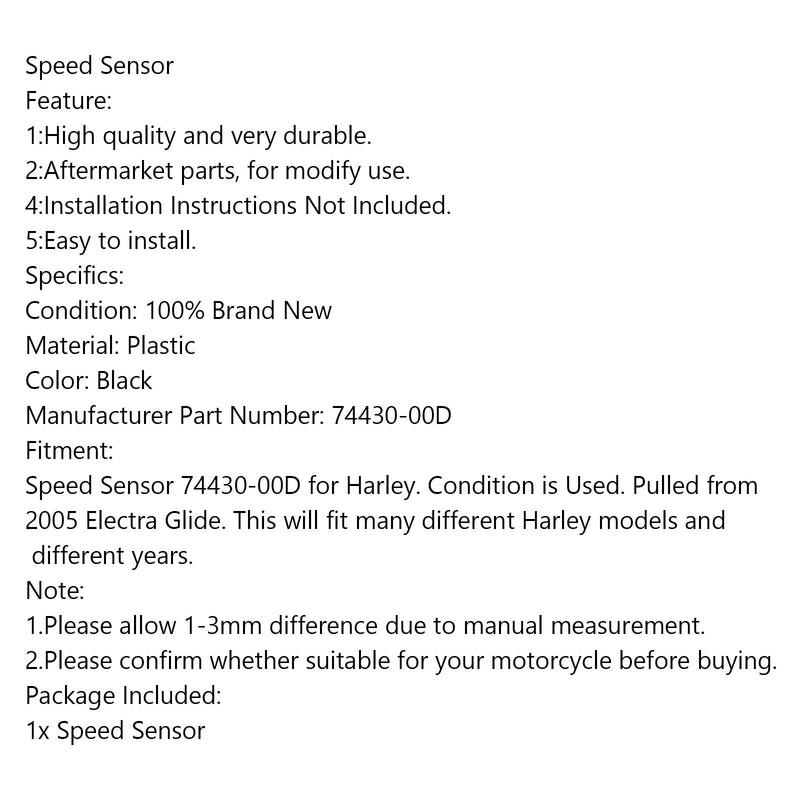 Speed Sensor
Feature:
1:High quality and very durable.
2:Aftermarket parts, for modify use.
4:Installation Instructions Not Included.
5:Easy to install.
Specifics:
Condition: 100% Brand New
Material: Plastic
Color: Black
Manufacturer Part Number: 74430-00D
Fitment:
Speed Sensor 74430-00D for Harley. Condition is Used. Pulled from 2005 Electra Glide. This will fit many different Harley models and different years.
Note:
1.Please allow 1-3mm difference due to manual measurement.
2.Please confirm whether suitable for your motorcycle before buying.
Package Included:
1x Speed Sensor